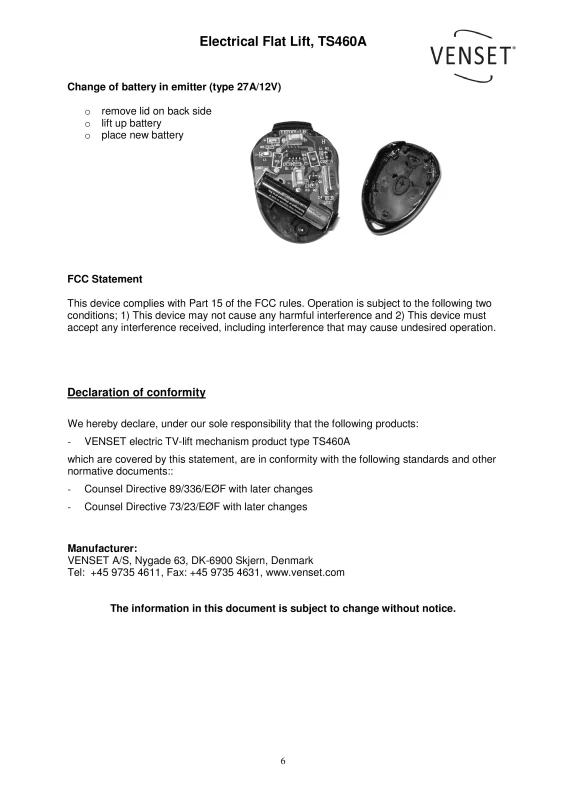 Electrical Flat Lift, TS460A

VENSET®

Change of battery in emitter (type 27A/12V)

o remove lid on back side
o lift up battery
o place new battery

FCC Statement

This device complies with Part 15 of the FCC rules. Operation is subject to the following two conditions; 1) This device may not cause any harmful interference and 2) This device must accept any interference received, including interference that may cause undesired operation.

Declaration of conformity

We hereby declare, under our sole responsibility that the following products:

- VENSET electric TV-lift mechanism product type TS460A

which are covered by this statement, are in conformity with the following standards and other normative documents::

- Counsel Directive 89/336/EØF with later changes

- Counsel Directive 73/23/EØF with later changes

Manufacturer:
VENSET A/S, Nygade 63, DK-6900 Skjern, Denmark
Tel: +45 9735 4611, Fax: +45 9735 4631, www.venset.com

The information in this document is subject to change without notice.

6